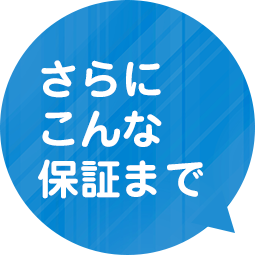 さらに
こんな
保証まで